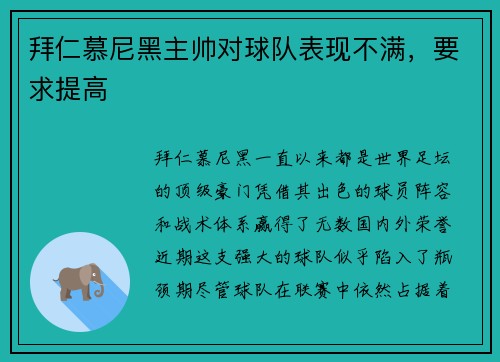 拜仁慕尼黑主帅对球队表现不满，要求提高

拜仁慕尼黑一直以来都是世界足坛的顶级豪门凭借其出色的球员阵容和战术体系赢得了无数国内外荣誉近期这支强大的球队似乎陷入了瓶颈期尽管球队在联赛中依然占据着